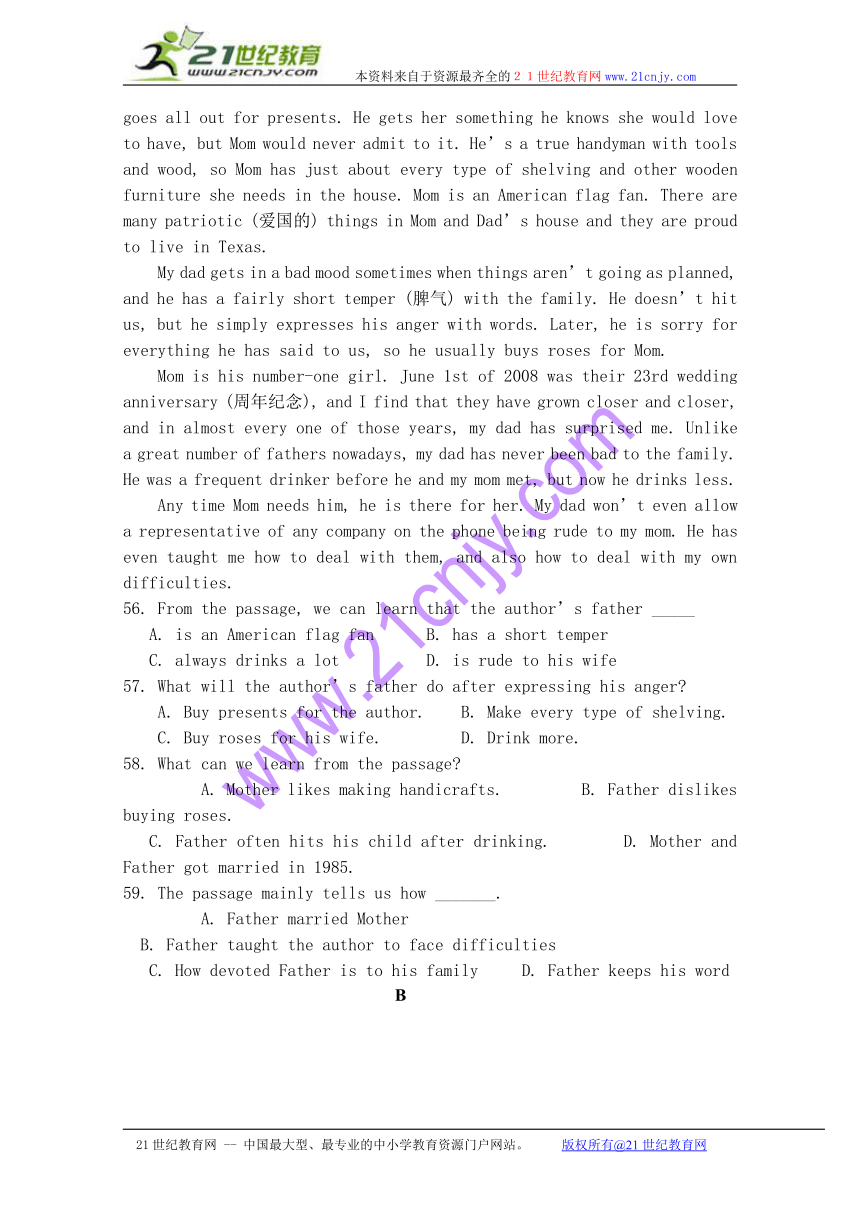 21世纪教育
www.21cnjy.com
本资料来自于资源最齐全的２１世纪教育网www.21cnjy.com

goes all out for presents. He gets her something he knows she would love to have, but Mom would never admit to it. He’s a true handyman with tools and wood, so Mom has just about every type of shelving and other wooden furniture she needs in the house. Mom is an American flag fan. There are many patriotic (爱国的) things in Mom and Dad’s house and they are proud to live in Texas.

My dad gets in a bad mood sometimes when things aren’t going as planned, and he has a fairly short temper (脾气) with the family. He doesn’t hit us, but he simply expresses his anger with words. Later, he is sorry for everything he has said to us, so he usually buys roses for Mom.

Mom is his number-one girl. June 1st of 2008 was their 23rd wedding anniversary (周年纪念), and I find that they have grown closer and closer, and in almost every one of those years, my dad has surprised me. Unlike a great number of fathers nowadays, my dad has never been bad to the family. He was a frequent drinker before he and my mom met, but now he drinks less.

Any time Mom needs him, he is there for her. My dad won’t even allow a representative of any company on the phone being rude to my mom. He has even taught me how to deal with them, and also how to deal with my own difficulties.

56. From the passage, we can learn that the author’s father _____
A. is an American flag fan B. has a short temper
C. always drinks a lot D. is rude to his wife
57. What will the author’s father do after expressing his anger?
A. Buy presents for the author. B. Make every type of shelving.
C. Buy roses for his wife. D. Drink more.
58. What can we learn from the passage?
A. Mother likes making handicrafts. B. Father dislikes buying roses.
C. Father often hits his child after drinking. D. Mother and Father got married in 1985.
59. The passage mainly tells us how _______.
A. Father married Mother
B. Father taught the author to face difficulties
C. How devoted Father is to his family D. Father keeps his word
B

www.21cnjy.com

21世纪教育网 -- 中国最大型、最专业的中小学教育资源门户网站。 版权所有@21世纪教育网